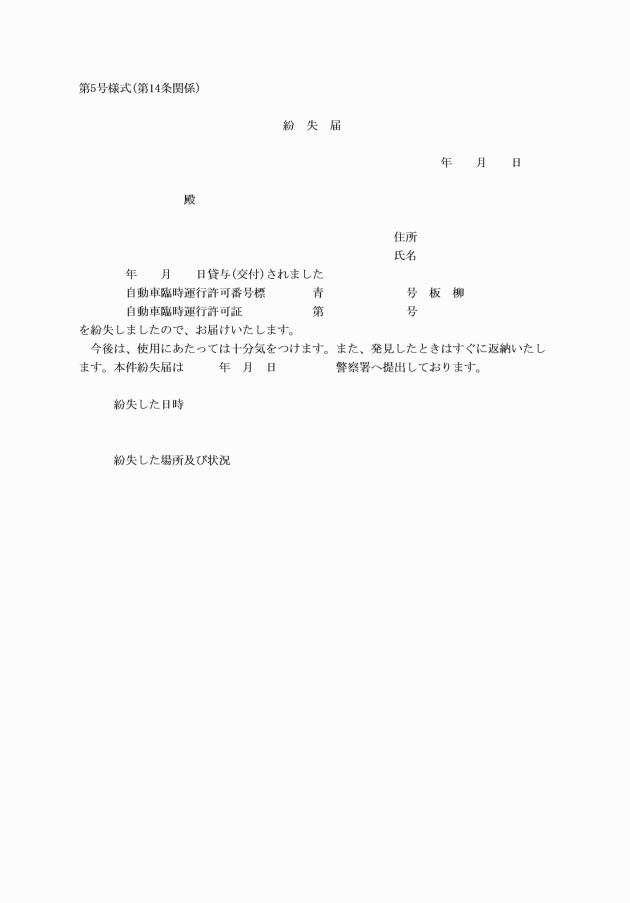 第5号様式(第14条関係)

紛　失　届

年　　月　　日

殿

住所
氏名

年　　月　　日貸与(交付)されました
自動車臨時運行許可番号標　　　青　　　　　　号　板　柳
自動車臨時運行許可証　　　　　第　　　　　　号
を紛失しましたので、お届けいたします。
今後は、使用にあたっては十分気をつけます。また、発見したときはすぐに返納いたします。本件紛失届は　　年　月　日　　　　警察署へ提出しております。

紛失した日時

紛失した場所及び状況